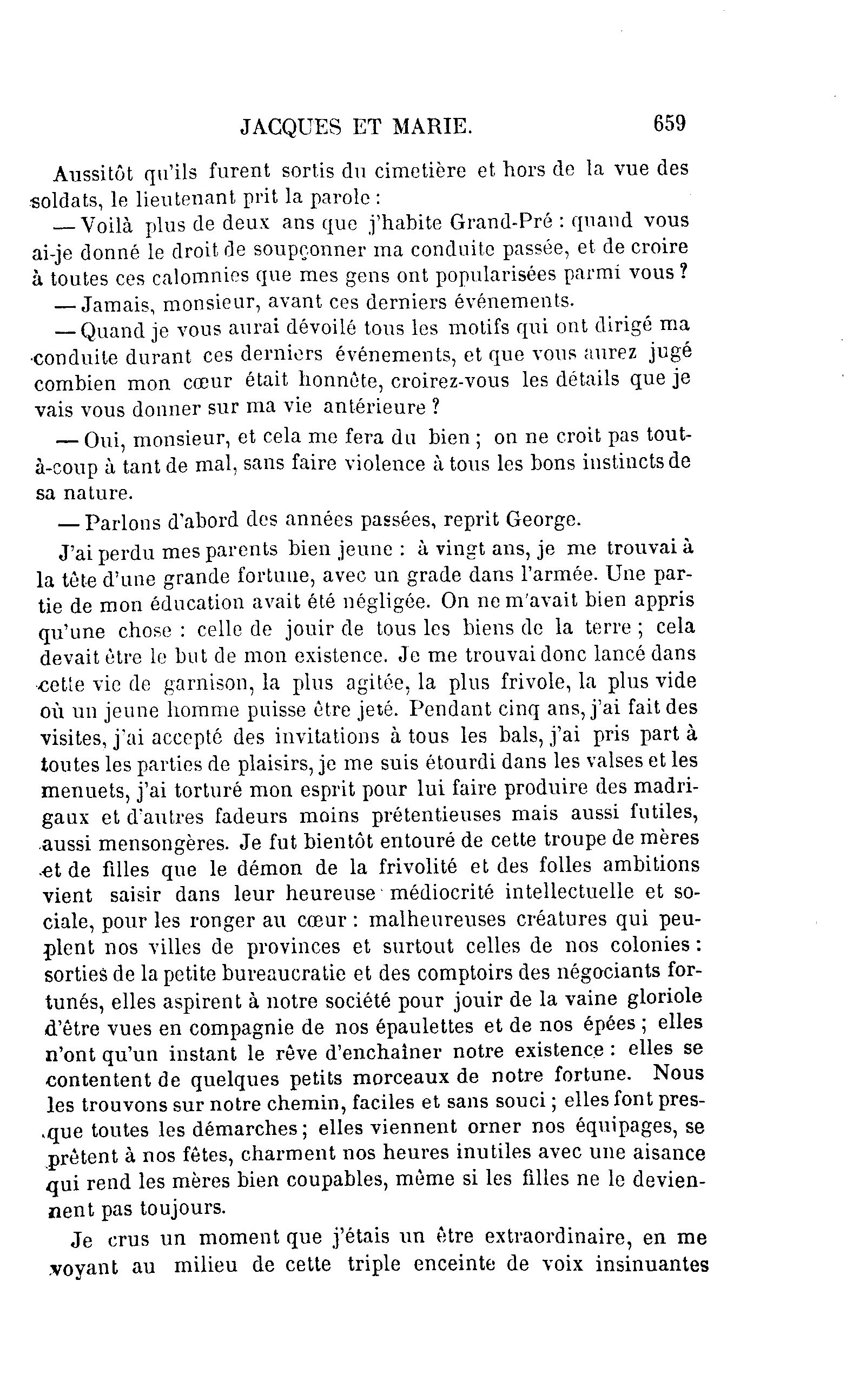 JACQUES ET MARIE. 659

Aussitôt qu'ils furent sortis du cimetière et hors de la vue des soldats, le lieutenant prit la parole :

— Voilà plus de deux ans que j'habite Grand-Pré : quand vous ai-je donné le droit de soupçonner ma conduite passée, et de croire à toutes ces calomnies que mes gens ont popularisées parmi vous ?

— Jamais, monsieur, avant ces derniers événements.

— Quand je vous aurai dévoilé tous les motifs qui ont dirigé ma conduite durant ces derniers événements, et que vous aurez jugé combien mon cœur était honnête, croirez-vous les détails que je vais vous donner sur ma vie antérieure ?

— Oui, monsieur, et cela me fera du bien ; on ne croit pas tout-à-coup à tant de mal, sans faire violence à tous les bons instincts de sa nature.

— Parlons d'abord des années passées, reprit George.

J'ai perdu mes parents bien jeune : à vingt ans, je me trouvai à la tête d'une grande fortune, avec un grade dans l'armée. Une partie de mon éducation avait été négligée. On ne m'avait bien appris qu'une chose : celle de jouir de tous les biens de la terre ; cela devait être le but de mon existence. Je me trouvai donc lancé dans cette vie de garnison, la plus agitée, la plus frivole, la plus vide où un jeune homme puisse être jeté. Pendant cinq ans, j'ai fait des visites, j'ai accepté des invitations à tous les bals, j'ai pris part à toutes les parties de plaisirs, je me suis étourdi dans les valses et les menuets, j'ai torturé mon esprit pour lui faire produire des madrigaux et d'autres fadeurs moins prétentieuses mais aussi futiles, aussi mensongères. Je fut bientôt entouré de cette troupe de mères et de filles que le démon de la frivolité et des folles ambitions vient saisir dans leur heureuse médiocrité intellectuelle et sociale, pour les ronger au cœur : malheureuses créatures qui peuplent nos villes de provinces et surtout celles de nos colonies : sorties de la petite bureaucratie et des comptoirs des négociants fortunés, elles aspirent à notre société pour jouir de la vaine gloriole d'être vues en compagnie de nos épaulettes et de nos épées ; elles n'ont qu'un instant le rêve d'enchaîner notre existence : elles se contentent de quelques petits morceaux de notre fortune. Nous les trouvons sur notre chemin, faciles et sans souci ; elles font presque toutes les démarches ; elles viennent orner nos équipages, se prêtent à nos fêtes, charment nos heures inutiles avec une aisance qui rend les mères bien coupables, même si les filles ne le deviennent pas toujours.

Je crus un moment que j'étais un être extraordinaire, en me voyant au milieu de cette triple enceinte de voix insinuantes